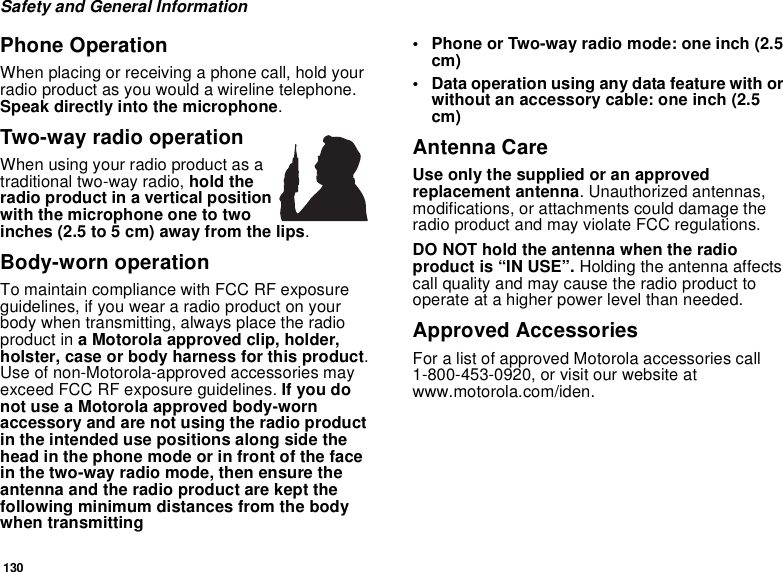 Safety and General Information

Phone Operation

When placing or receiving a phone call, hold your radio product as you would a wireline telephone. Speak directly into the microphone.

Two-way radio operation

When using your radio product as a traditional two-way radio, hold the radio product in a vertical position with the microphone one to two inches (2.5 to 5 cm) away from the lips.

Body-worn operation

To maintain compliance with FCC RF exposure guidelines, if you wear a radio product on your body when transmitting, always place the radio product in a Motorola approved clip, holder, holster, case or body harness for this product. Use of non-Motorola-approved accessories may exceed FCC RF exposure guidelines. If you do not use a Motorola approved body-worn accessory and are not using the radio product in the intended use positions along side the head in the phone mode or in front of the face in the two-way radio mode, then ensure the antenna and the radio product are kept the following minimum distances from the body when transmitting

• Phone or Two-way radio mode: one inch (2.5 cm)

• Data operation using any data feature with or without an accessory cable: one inch (2.5 cm)

Antenna Care

Use only the supplied or an approved replacement antenna. Unauthorized antennas, modifications, or attachments could damage the radio product and may violate FCC regulations.

DO NOT hold the antenna when the radio product is “IN USE”. Holding the antenna affects call quality and may cause the radio product to operate at a higher power level than needed.

Approved Accessories

For a list of approved Motorola accessories call 1-800-453-0920, or visit our website at www.motorola.com/iden.

130